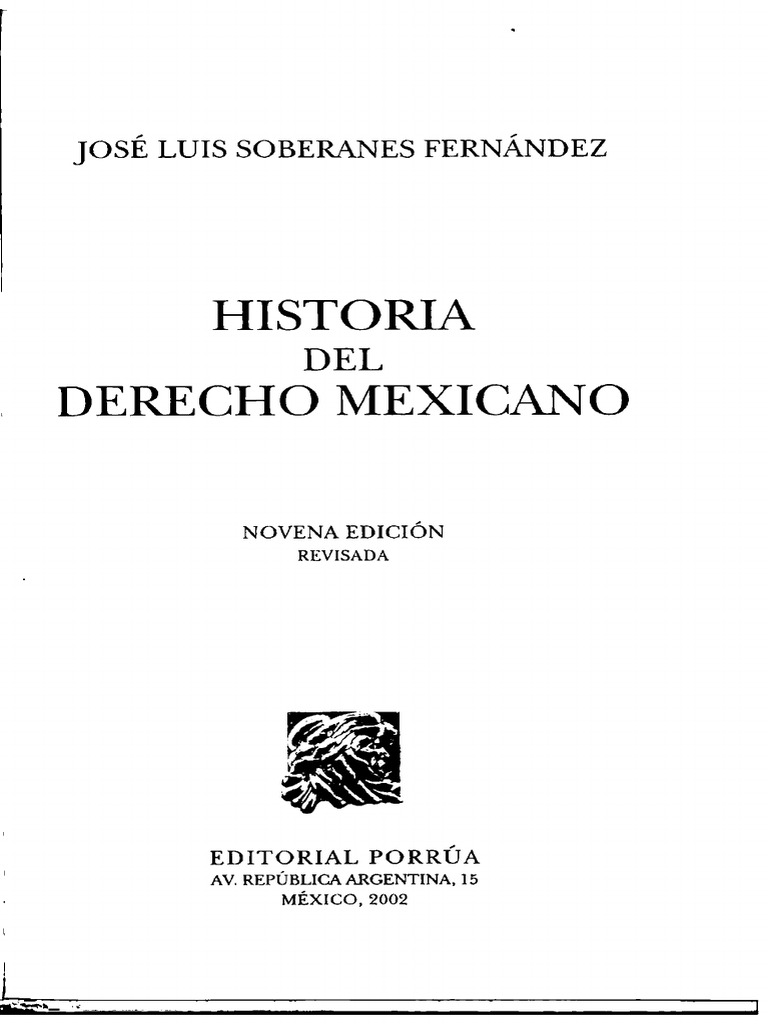 JOSÉ LUIS SOBERANES FERNÁNDEZ

HISTORIA
DEL
DERECHO MEXICANO

NOVENA EDICIÓN
REVISADA

EDITORIAL PORRÚA
AV. REPÚBLICA ARGENTINA, 15
MÉXICO, 2002